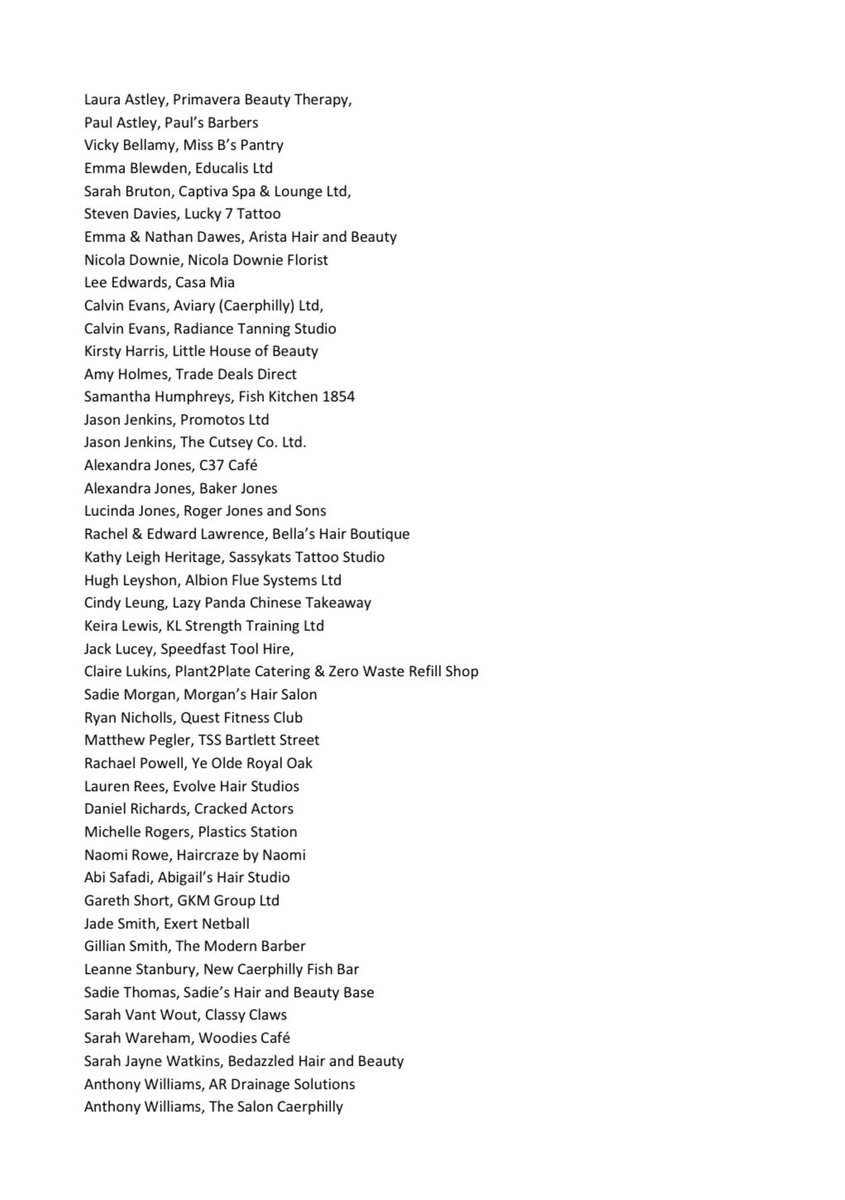 Laura Astley, Primavera Beauty Therapy,
Paul Astley, Paul's Barbers
Vicky Bellamy, Miss B's Pantry
Emma Blewden, Educalis Ltd
Sarah Bruton, Captiva Spa & Lounge Ltd,
Steven Davies, Lucky 7 Tattoo
Emma & Nathan Dawes, Arista Hair and Beauty
Nicola Downie, Nicola Downie Florist
Lee Edwards, Casa Mia
Calvin Evans, Aviary (Caerphilly) Ltd,
Calvin Evans, Radiance Tanning Studio
Kirsty Harris, Little House of Beauty
Amy Holmes, Trade Deals Direct
Samantha Humphreys, Fish Kitchen 1854
Jason Jenkins, Promotos Ltd
Jason Jenkins, The Cutsey Co. Ltd.
Alexandra Jones, C37 Café
Alexandra Jones, Baker Jones
Lucinda Jones, Roger Jones and Sons
Rachel & Edward Lawrence, Bella's Hair Boutique
Kathy Leigh Heritage, Sassykats Tattoo Studio
Hugh Leyshon, Albion Flue Systems Ltd
Cindy Leung, Lazy Panda Chinese Takeaway
Keira Lewis, KL Strength Training Ltd
Jack Lucey, Speedfast Tool Hire,
Claire Lukins, Plant2Plate Catering & Zero Waste Refill Shop
Sadie Morgan, Morgan's Hair Salon
Ryan Nicholls, Quest Fitness Club
Matthew Pegler, TSS Bartlett Street
Rachael Powell, Ye Olde Royal Oak
Lauren Rees, Evolve Hair Studios
Daniel Richards, Cracked Actors
Michelle Rogers, Plastics Station
Naomi Rowe, Haircraze by Naomi
Abi Safadi, Abigail's Hair Studio
Gareth Short, GKM Group Ltd
Jade Smith, Exert Netball
Gillian Smith, The Modern Barber
Leanne Stanbury, New Caerphilly Fish Bar
Sadie Thomas, Sadie's Hair and Beauty Base
Sarah Vant Wout, Classy Claws
Sarah Wareham, Woodies Café
Sarah Jayne Watkins, Bedazzled Hair and Beauty
Anthony Williams, AR Drainage Solutions
Anthony Williams, The Salon Caerphilly